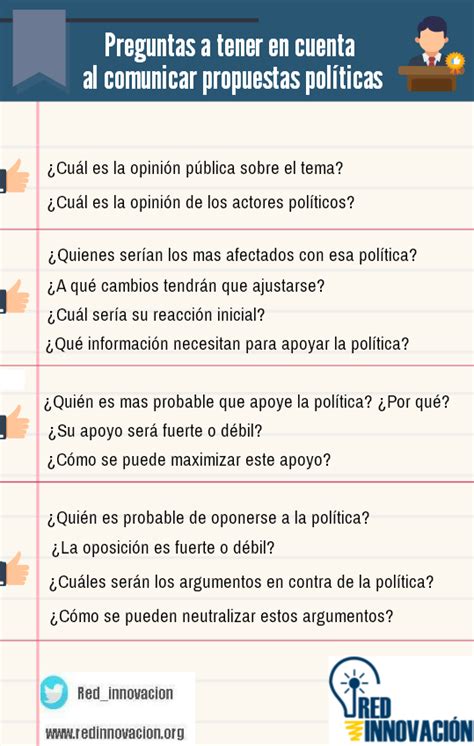 Preguntas a tener en cuenta al comunicar propuestas políticas

¿Cuál es la opinión pública sobre el tema?

¿Cuál es la opinión de los actores políticos?

¿Quienes serían los mas afectados con esa política?

¿A qué cambios tendrán que ajustarse?

¿Cuál sería su reacción inicial?

¿Qué información necesitan para apoyar la política?

¿Quién es mas probable que apoye la política? ¿Por qué?

¿Su apoyo será fuerte o débil?

¿Cómo se puede maximizar este apoyo?

¿Quién es probable de oponerse a la política?

¿La oposición es fuerte o débil?

¿Cuáles serán los argumentos en contra de la política?

¿Cómo se pueden neutralizar estos argumentos?

Red_innovacion

www.redinnovacion.org

RED INNOVACIÓN